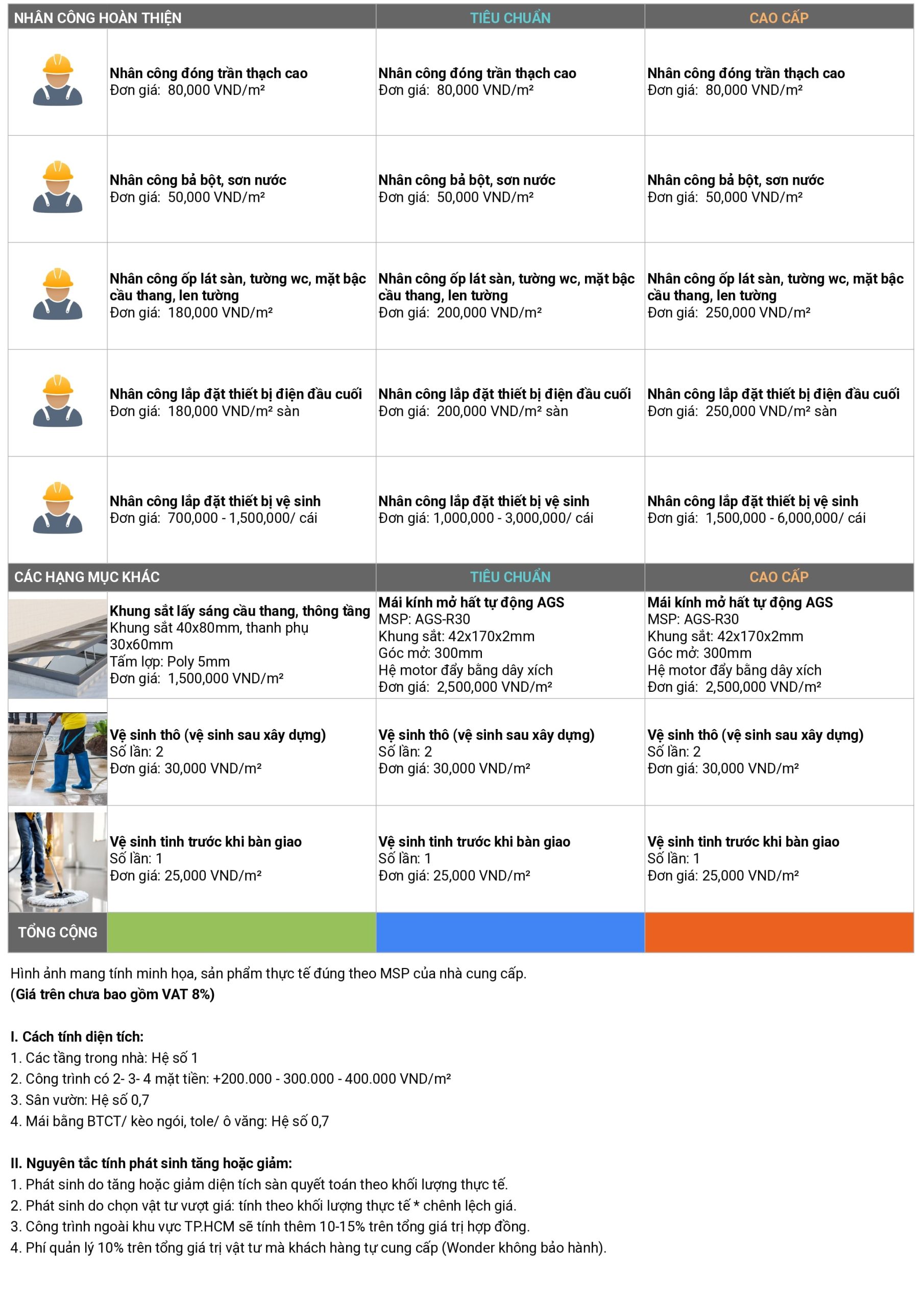 | NHÂN CÔNG HOÀN THIỆN |  | TIÊU CHUẨN | CAO CẤP |
|---|---|---|---|
|  | Nhân công đóng trần thạch cao Đơn giá: 80,000 VND/m² | Nhân công đóng trần thạch cao Đơn giá: 80,000 VND/m² | Nhân công đóng trần thạch cao Đơn giá: 80,000 VND/m² |
|  | Nhân công bả bột, sơn nước Đơn giá: 50,000 VND/m² | Nhân công bả bột, sơn nước Đơn giá: 50,000 VND/m² | Nhân công bả bột, sơn nước Đơn giá: 50,000 VND/m² |
|  | Nhân công ốp lát sàn, tường wc, mặt bậc cầu thang, len tường Đơn giá: 180,000 VND/m² | Nhân công ốp lát sàn, tường wc, mặt bậc cầu thang, len tường Đơn giá: 200,000 VND/m² | Nhân công ốp lát sàn, tường wc, mặt bậc cầu thang, len tường Đơn giá: 250,000 VND/m² |
|  | Nhân công lắp đặt thiết bị điện đầu cuối Đơn giá: 180,000 VND/m² sàn | Nhân công lắp đặt thiết bị điện đầu cuối Đơn giá: 200,000 VND/m² sàn | Nhân công lắp đặt thiết bị điện đầu cuối Đơn giá: 250,000 VND/m² sàn |
|  | Nhân công lắp đặt thiết bị vệ sinh Đơn giá: 700,000 - 1,500,000/ cái | Nhân công lắp đặt thiết bị vệ sinh Đơn giá: 1,000,000 - 3,000,000/ cái | Nhân công lắp đặt thiết bị vệ sinh Đơn giá: 1,500,000 - 6,000,000/ cái |
| CÁC HẠNG MỤC KHÁC |  | TIÊU CHUẨN | CAO CẤP |
|  | Khung sắt lấy sáng cầu thang, thông tầng Khung sắt 40x80mm, thanh phụ 30x60mm Tấm lợp: Poly 5mm Đơn giá: 1,500,000 VND/m² | Mái kính mở hất tự động AGS MSP: AGS-R30 Khung sắt: 42x170x2mm Góc mở: 300mm Hệ motor đẩy bằng dây xích Đơn giá: 2,500,000 VND/m² | Mái kính mở hất tự động AGS MSP: AGS-R30 Khung sắt: 42x170x2mm Góc mở: 300mm Hệ motor đẩy bằng dây xích Đơn giá: 2,500,000 VND/m² |
|  | Vệ sinh thô (vệ sinh sau xây dựng) Số lần: 2 Đơn giá: 30,000 VND/m² | Vệ sinh thô (vệ sinh sau xây dựng) Số lần: 2 Đơn giá: 30,000 VND/m² | Vệ sinh thô (vệ sinh sau xây dựng) Số lần: 2 Đơn giá: 30,000 VND/m² |
|  | Vệ sinh tinh trước khi bàn giao Số lần: 1 Đơn giá: 25,000 VND/m² | Vệ sinh tinh trước khi bàn giao Số lần: 1 Đơn giá: 25,000 VND/m² | Vệ sinh tinh trước khi bàn giao Số lần: 1 Đơn giá: 25,000 VND/m² |
| TỔNG CỘNG |  |  |  |

Hình ảnh mang tính minh họa, sản phẩm thực tế đúng theo MSP của nhà cung cấp.
(Giá trên chưa bao gồm VAT 8%)

I. Cách tính diện tích:
1. Các tầng trong nhà: Hệ số 1
2. Công trình có 2- 3- 4 mặt tiền: +200.000 - 300.000 - 400.000 VND/m²
3. Sân vườn: Hệ số 0,7
4. Mái bằng BTCT/ kèo ngói, tole/ ô văng: Hệ số 0,7

II. Nguyên tắc tính phát sinh tăng hoặc giảm:
1. Phát sinh do tăng hoặc giảm diện tích sàn quyết toán theo khối lượng thực tế.
2. Phát sinh do chọn vật tư vượt giá: tính theo khối lượng thực tế * chênh lệch giá.
3. Công trình ngoài khu vực TP.HCM sẽ tính thêm 10-15% trên tổng giá trị hợp đồng.
4. Phí quản lý 10% trên tổng giá trị vật tư mà khách hàng tự cung cấp (Wonder không bảo hành).